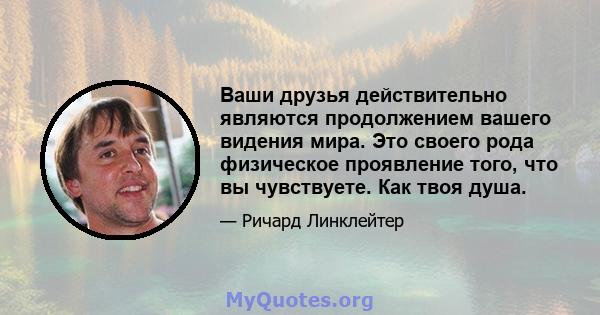 Ваши друзья действительно являются продолжением вашего видения мира. Это своего рода физическое проявление того, что вы чувствуете. Как твоя душа.

— Ричард Линклейтер

MyQuotes.org